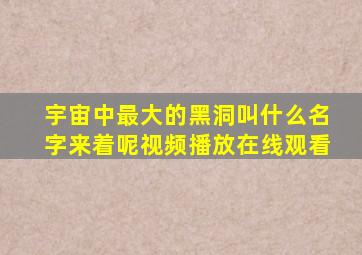 宇宙中最大的黑洞叫什么名字来着呢视频播放在线观看